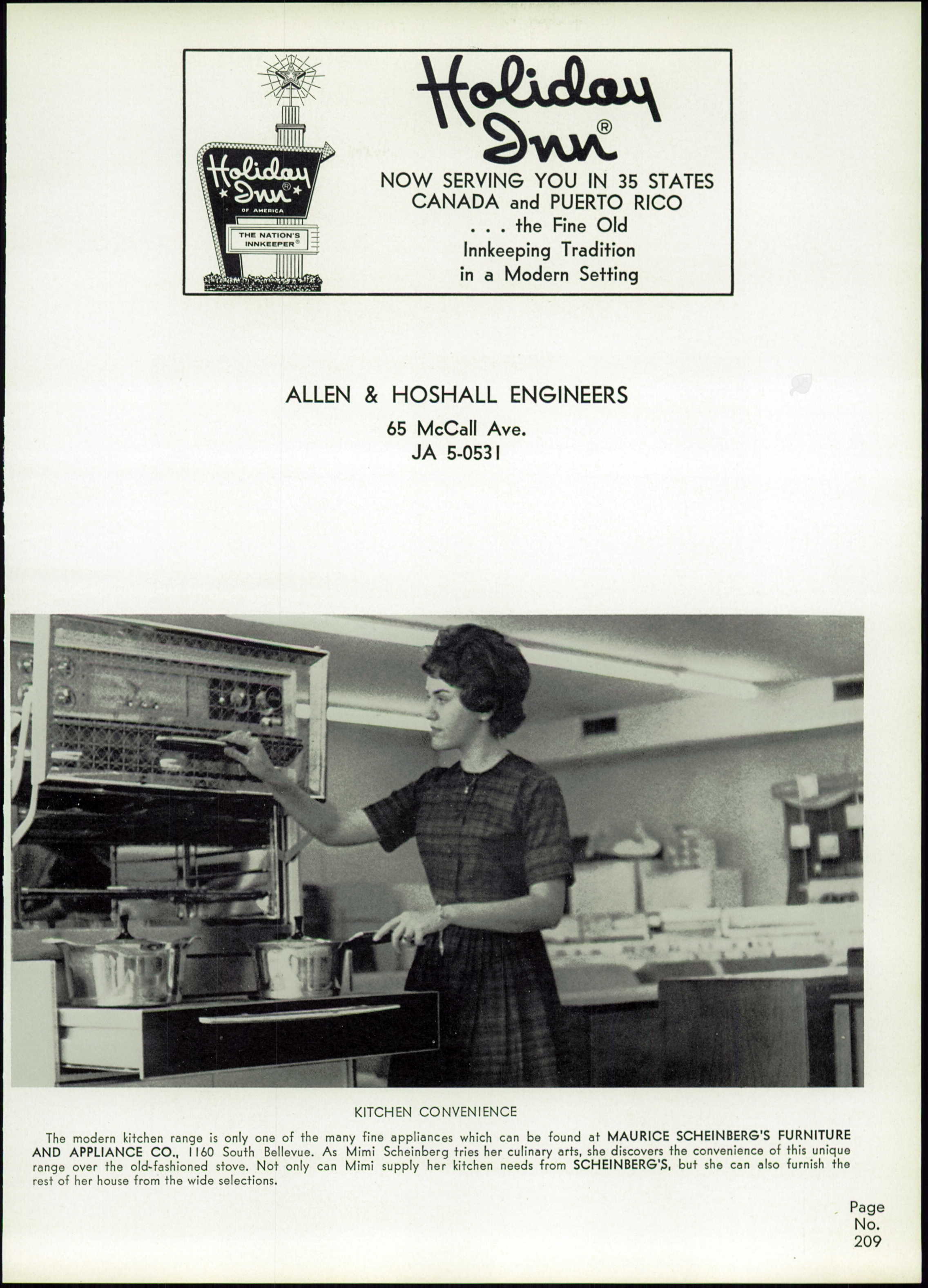 Holiday Inn®
OF AMERICA
THE NATION'S INNKEEPER®

Holiday Inn®

NOW SERVING YOU IN 35 STATES CANADA and PUERTO RICO . . . the Fine Old Innkeeping Tradition in a Modern Setting

ALLEN & HOSHALL ENGINEERS
65 McCall Ave.
JA 5-0531

KITCHEN CONVENIENCE

The modern kitchen range is only one of the many fine appliances which can be found at MAURICE SCHEINBERG'S FURNITURE AND APPLIANCE CO., 1160 South Bellevue. As Mimi Scheinberg tries her culinary arts, she discovers the convenience of this unique range over the old-fashioned stove. Not only can Mimi supply her kitchen needs from SCHEINBERG'S, but she can also furnish the rest of her house from the wide selections.

Page No. 209